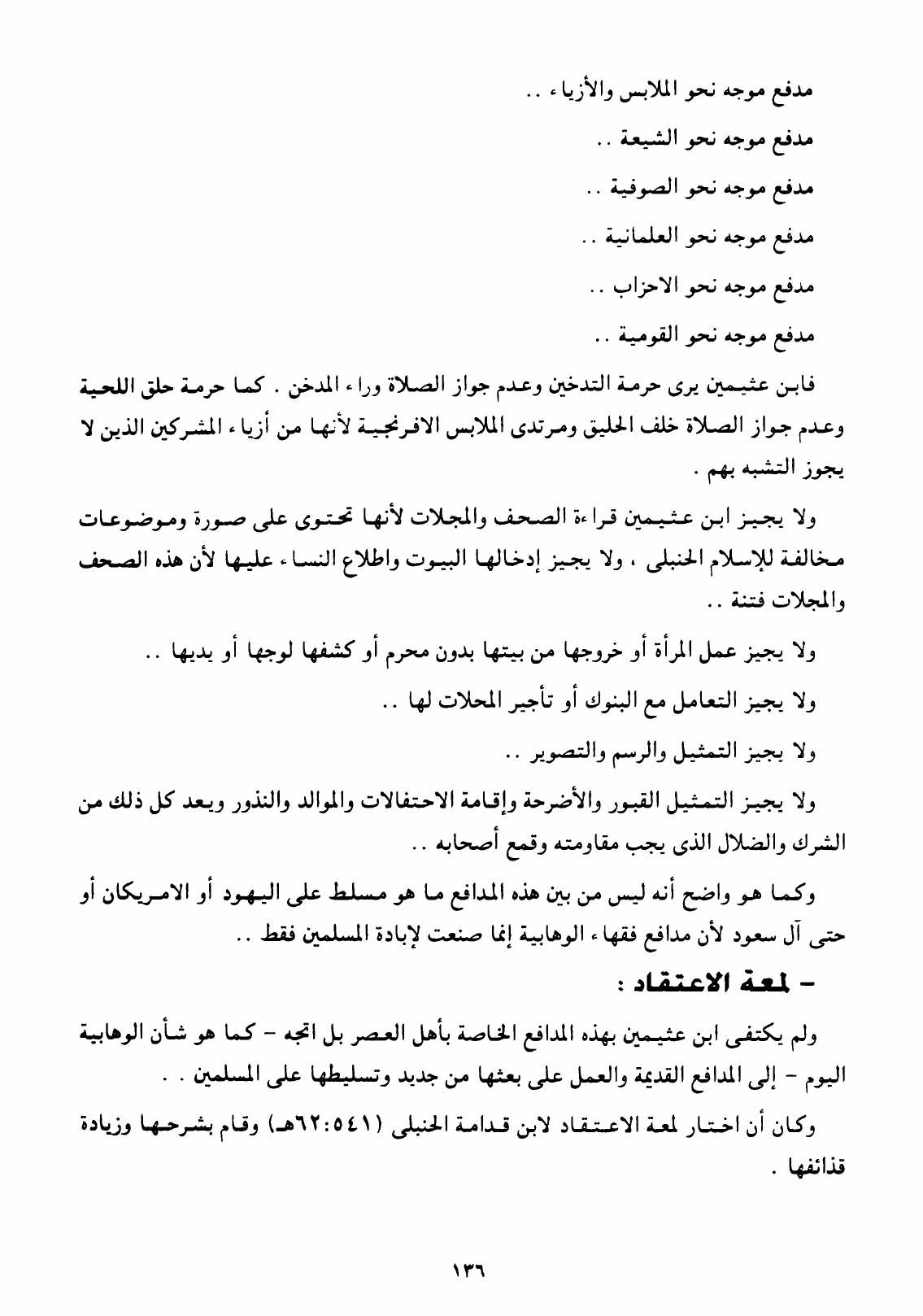 مدفع موجه نحو الملابس والأزياء ..

مدفع موجه نحو الشيعة ..

مدفع موجه نحو الصوفية ..

مدفع موجه نحو العلمانية ..

مدفع موجه نحو الاحزاب ..

مدفع موجه نحو القومية ..

فابن عثيمين يرى حرمة التدخين وعدم جواز الصلاة وراء المدخن . كما حرمة حلق اللحية وعدم جواز الصلاة خلف الحليق ومرتدى الملابس الافرنجية لأنها من أزياء المشركين الذين لا يجوز التشبه بهم .

ولا يجيز ابن عثيمين قراءة الصحف والمجلات لأنها تحتوى على صورة وموضوعات مخالفة للإسلام الحنبلى ، ولا يجيز إدخالها البيوت واطلاع النساء عليها لأن هذه الصحف والمجلات فتنة ..

ولا يجيز عمل المرأة أو خروجها من بيتها بدون محرم أو كشفها لوجها أو يديها ..

ولا يجيز التعامل مع البنوك أو تأجير المحلات لها ..

ولا يجيز التمثيل والرسم والتصوير ..

ولا يجيز التمثيل القبور والأضرحة وإقامة الاحتفالات والموالد والنذور ويعد كل ذلك من الشرك والضلال الذى يجب مقاومته وقمع أصحابه ..

وكما هو واضح أنه ليس من بين هذه المدافع ما هو مسلط على اليهود أو الامريكان أو حتى آل سعود لأن مدافع فقهاء الوهابية إنما صنعت لإبادة المسلمين فقط ..

- لمعة الاعتقاد :

ولم يكتفى ابن عثيمين بهذه المدافع الخاصة بأهل العصر بل اتجه - كما هو شأن الوهابية اليوم - إلى المدافع القديمة والعمل على بعثها من جديد وتسليطها على المسلمين . .

وكان أن اختار لمعة الاعتقاد لابن قدامة الحنبلى (٥٤١:٦٢٠هـ) وقام بشرحها وزيادة قذائفها .

١٣٦